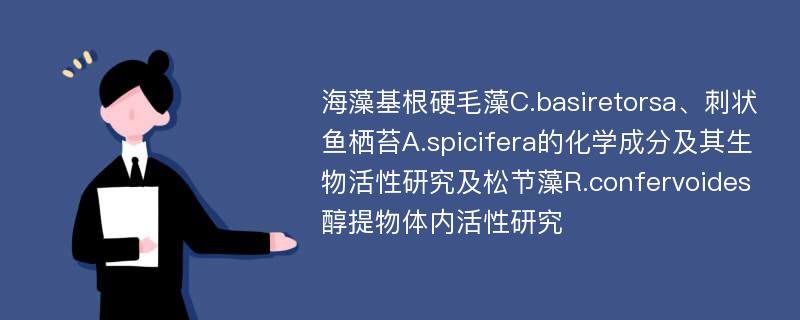 海藻基根硬毛藻C.basiretorsa、刺状鱼栖苔A.spicifera的化学成分及其生物活性研究及松节藻R.confervoides醇提物体内活性研究